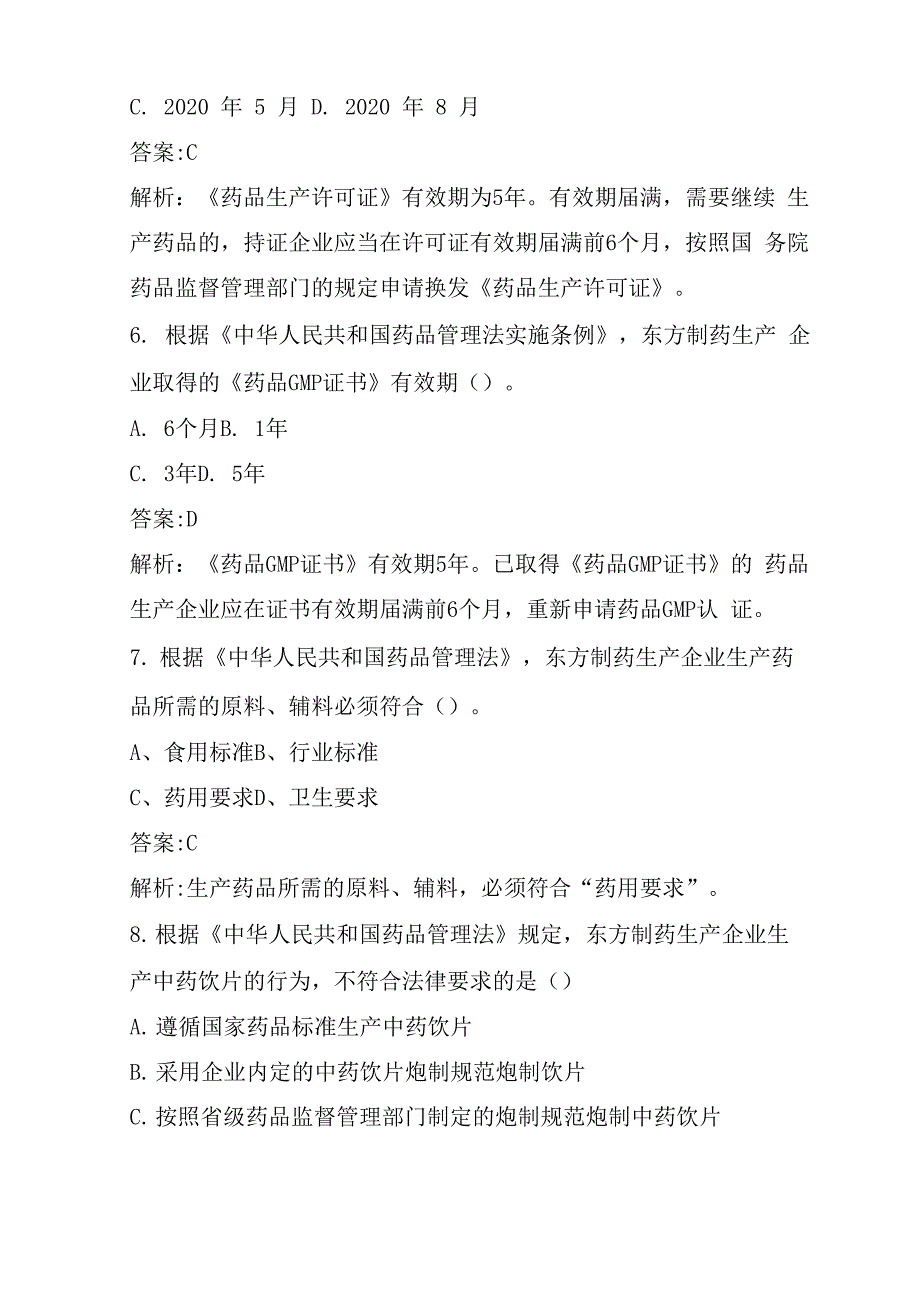 C. 2020 年 5 月 D. 2020 年 8 月

答案:C

解析：《药品生产许可证》有效期为5年。有效期届满，需要继续 生产药品的，持证企业应当在许可证有效期届满前6个月，按照国 务院药品监督管理部门的规定申请换发《药品生产许可证》。

6. 根据《中华人民共和国药品管理法实施条例》，东方制药生产 企业取得的《药品GMP证书》有效期（）。

A. 6个月B. 1年

C. 3年D. 5年

答案:D

解析：《药品GMP证书》有效期5年。已取得《药品GMP证书》的 药品生产企业应在证书有效期届满前6个月，重新申请药品GMP认 证。

7. 根据《中华人民共和国药品管理法》，东方制药生产企业生产药品所需的原料、辅料必须符合（）。

A、食用标准B、行业标准

C、药用要求D、卫生要求

答案:C

解析:生产药品所需的原料、辅料，必须符合“药用要求”。

8. 根据《中华人民共和国药品管理法》规定，东方制药生产企业生产中药饮片的行为，不符合法律要求的是（）

A. 遵循国家药品标准生产中药饮片

B. 采用企业内定的中药饮片炮制规范炮制饮片

C. 按照省级药品监督管理部门制定的炮制规范炮制中药饮片